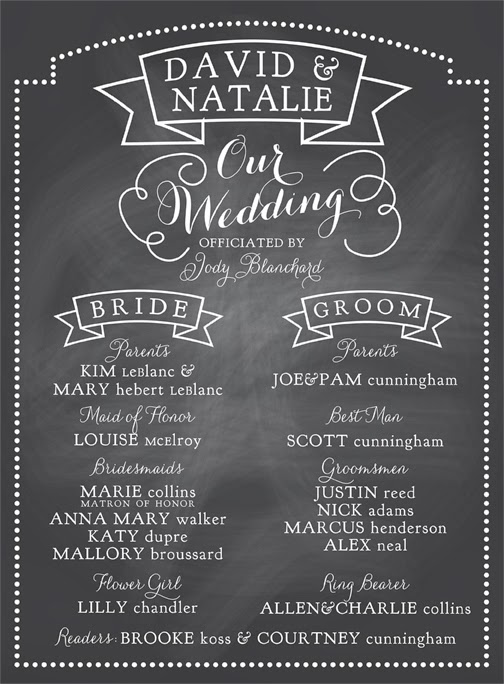 DAVID &
NATALIE

Our
Wedding

OFFICIATED BY
Jody Blanchard

BRIDE

Parents
KIM LeBlanc &
MARY hebert LeBlanc

Maid of Honor
LOUISE McElroy

Bridesmaids
MARIE collins
MATRON OF HONOR
ANNA MARY walker
KATY dupre
MALLORY broussard

Flower Girl
LILLY chandler

GROOM

Parents
JOE&PAM cunningham

Best Man
SCOTT cunningham

Groomsmen
JUSTIN reed
NICK adams
MARCUS henderson
ALEX neal

Ring Bearer
ALLEN&CHARLIE collins

Readers: BROOKE koss & COURTNEY cunningham